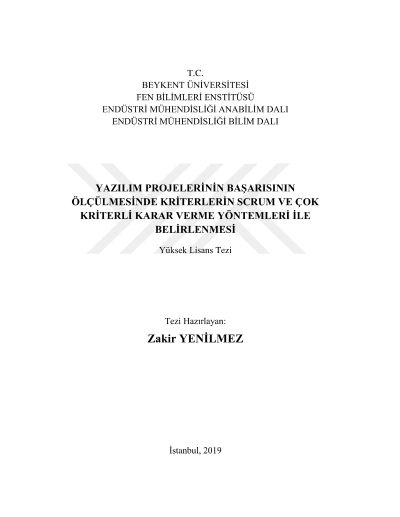 T.C.
BEYKENT ÜNİVERSİTESİ
FEN BİLİMLERİ ENSTİTÜSÜ
ENDÜSTRİ MÜHENDİSLİĞİ ANABİLİM DALI
ENDÜSTRİ MÜHENDİSLİĞİ BİLİM DALI

YAZILIM PROJELERİNİN BAŞARISININ ÖLÇÜLMESİNDE KRİTERLERİN SCRUM VE ÇOK KRİTERLİ KARAR VERME YÖNTEMLERİ İLE BELİRLENMESİ

Yüksek Lisans Tezi

Tezi Hazırlayan:

Zakir YENİLMEZ

İstanbul, 2019